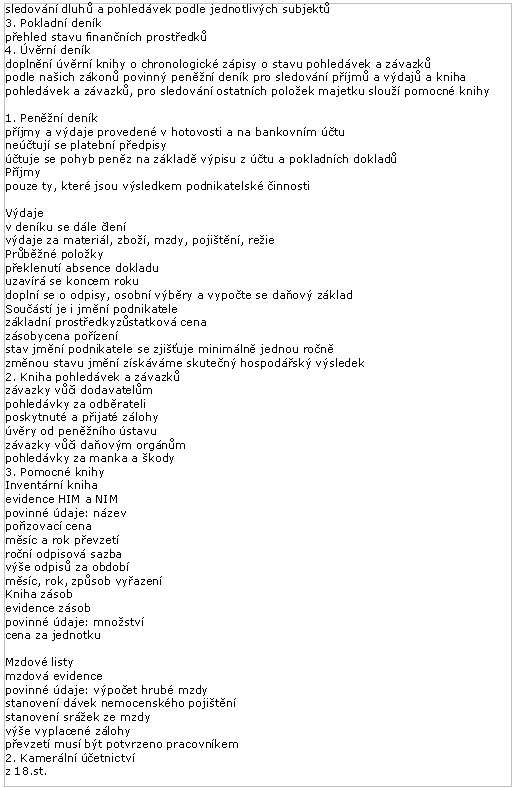 sledování dluhů a pohledávek podle jednotlivých subjektů
3. Pokladní deník
přehled stavu finančních prostředků
4. Úvěrní deník
doplnění úvěrní knihy o chronologické zápisy o stavu pohledávek a závazků
podle našich zákonů povinný peněžní deník pro sledování příjmů a výdajů a kniha pohledávek a závazků, pro sledování ostatních položek majetku slouží pomocné knihy

1. Peněžní deník
příjmy a výdaje provedené v hotovosti a na bankovním účtu
neúčtují se platební předpisy
účtuje se pohyb peněz na základě výpisu z účtu a pokladních dokladů
Příjmy
pouze ty, které jsou výsledkem podnikatelské činnosti

Výdaje
v deníku se dále člení
výdaje za materiál, zboží, mzdy, pojištění, režie
Průběžné položky
překlenutí absence dokladu
uzavírá se koncem roku
doplní se o odpisy, osobní výběry a vypočte se daňový základ
Součástí je i jmění podnikatele
základní prostředkyzůstatková cena
zásobycena pořízení
stav jmění podnikatele se zjišťuje minimálně jednou ročně
změnou stavu jmění získáváme skutečný hospodářský výsledek
2. Kniha pohledávek a závazků
závazky vůči dodavatelům
pohledávky za odběrateli
poskytnuté a přijaté zálohy
úvěry od peněžního ústavu
závazky vůči daňovým orgánům
pohledávky za manka a škody
3. Pomocné knihy
Inventární kniha
evidence HIM a NIM
povinné údaje: název
pořizovací cena
měsíc a rok převzetí
roční odpisová sazba
výše odpisů za období
měsíc, rok, způsob vyřazení
Kniha zásob
evidence zásob
povinné údaje: množství
cena za jednotku

Mzdové listy
mzdová evidence
povinné údaje: výpočet hrubé mzdy
stanovení dávek nemocenského pojištění
stanovení srážek ze mzdy
výše vyplacené zálohy
převzetí musí být potvrzeno pracovníkem
2. Kamerální účetnictví
z 18.st.